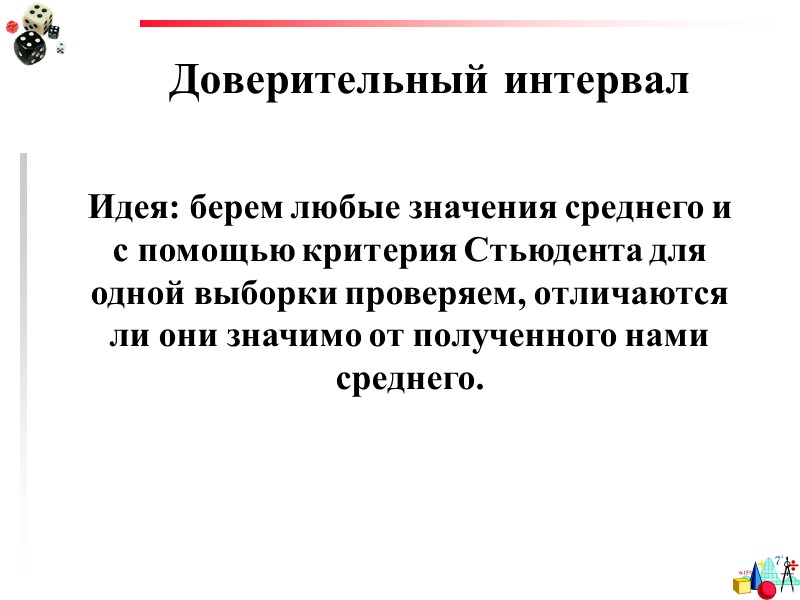 Доверительный интервал

Идея: берем любые значения среднего и с помощью критерия Стьюдента для одной выборки проверяем, отличаются ли они значимо от полученного нами среднего.